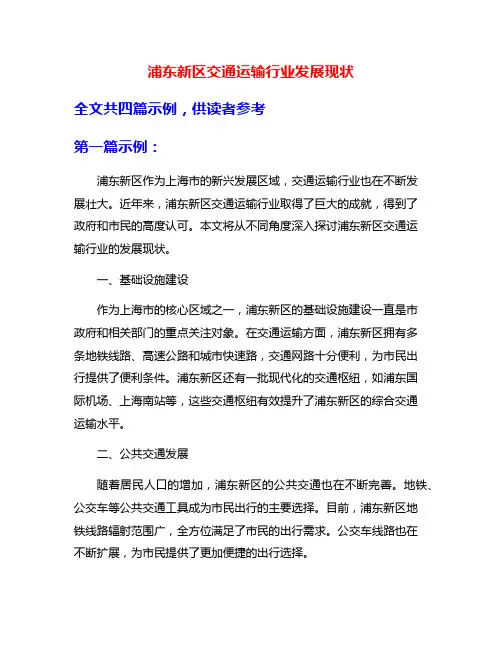 浦东新区交通运输行业发展现状

全文共四篇示例，供读者参考

第一篇示例：

浦东新区作为上海市的新兴发展区域，交通运输行业也在不断发展壮大。近年来，浦东新区交通运输行业取得了巨大的成就，得到了政府和市民的高度认可。本文将从不同角度深入探讨浦东新区交通运输行业的发展现状。

一、基础设施建设

作为上海市的核心区域之一，浦东新区的基础设施建设一直是市政府和相关部门的重点关注对象。在交通运输方面，浦东新区拥有多条地铁线路、高速公路和城市快速路，交通网路十分便利，为市民出行提供了便利条件。浦东新区还有一批现代化的交通枢纽，如浦东国际机场、上海南站等，这些交通枢纽有效提升了浦东新区的综合交通运输水平。

二、公共交通发展

随着居民人口的增加，浦东新区的公共交通也在不断完善。地铁、公交车等公共交通工具成为市民出行的主要选择。目前，浦东新区地铁线路辐射范围广，全方位满足了市民的出行需求。公交车线路也在不断扩展，为市民提供了更加便捷的出行选择。